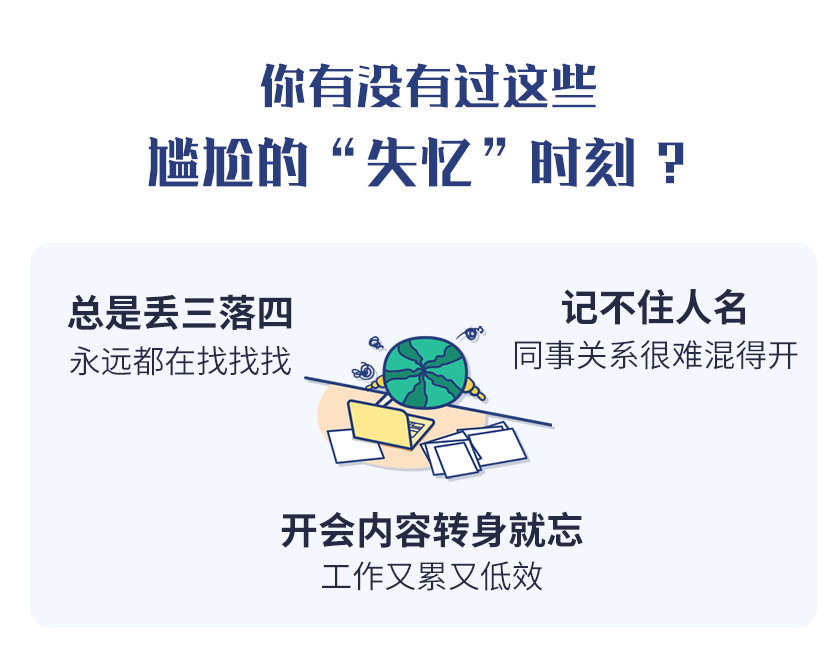 你有没有过这些
尴尬的“失忆”时刻？

总是丢三落四
永远都在找找找

记不住人名
同事关系很难混得开

开会内容转身就忘
工作又累又低效